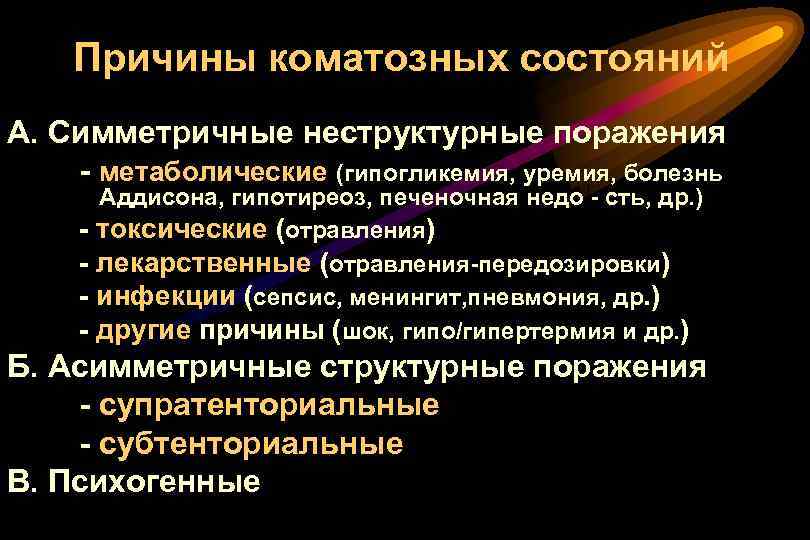 Причины коматозных состояний

А. Симметричные неструктурные поражения

- метаболические (гипогликемия, уремия, болезнь Аддисона, гипотиреоз, печеночная недо - сть, др.)

- токсические (отравления)

- лекарственные (отравления-передозировки)

- инфекции (сепсис, менингит,пневмония, др.)

- другие причины (шок, гипо/гипертермия и др.)

Б. Асимметричные структурные поражения

- супратенториальные

- субтенториальные

В. Психогенные